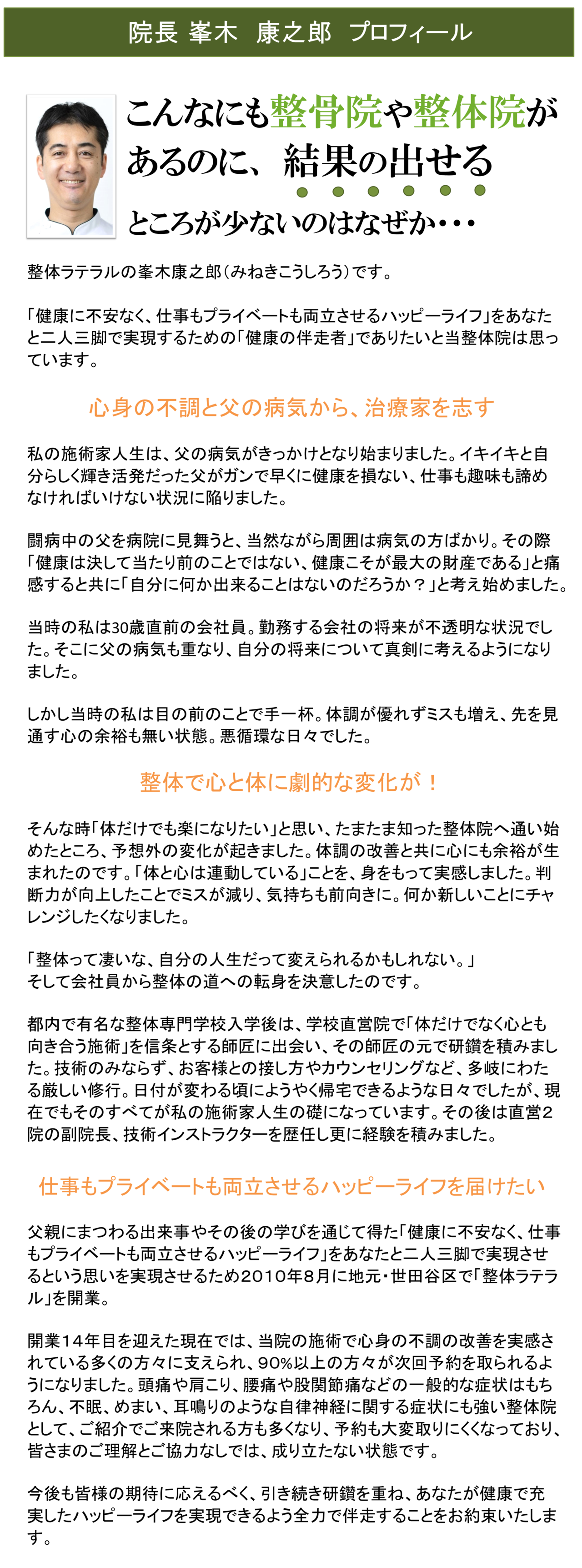 院長 峯木 康之郎 プロフィール

こんなにも整骨院や整体院があるのに、結果の出せるところが少ないのはなぜか・・・

整体ラテラルの峯木康之郎（みねきこうしろう）です。

「健康に不安なく、仕事もプライベートも両立させるハッピーライフ」をあなたと二人三脚で実現するための「健康の伴走者」でありたいと当整体院は思っています。

心身の不調と父の病気から、治療家を志す

私の施術家人生は、父の病気がきっかけとなり始まりました。イキイキと自分らしく輝き活発だった父がガンで早くに健康を損ない、仕事も趣味も諦めなければいけない状況に陥りました。

闘病中の父を病院に見舞うと、当然ながら周囲は病気の方ばかり。その際「健康は決して当たり前のことではない、健康こそが最大の財産である」と痛感すると共に「自分に何か出来ることはないのだろうか？」と考え始めました。

当時の私は30歳直前の会社員。勤務する会社の将来が不透明な状況でした。そこに父の病気も重なり、自分の将来について真剣に考えるようになりました。

しかし当時の私は目の前のことで手一杯。体調が優れずミスも増え、先を見通す心の余裕も無い状態。悪循環な日々でした。

整体で心と体に劇的な変化が！

そんな時「体だけでも楽になりたい」と思い、たまたま知った整体院へ通い始めたところ、予想外の変化が起きました。体調の改善と共に心にも余裕が生まれたのです。「体と心は連動している」ことを、身をもって実感しました。判断力が向上したことでミスが減り、気持ちも前向きに。何か新しいことにチャレンジしたくなりました。

「整体って凄いな、自分の人生だって変えられるかもしれない。」
そして会社員から整体の道への転身を決意したのです。

都内で有名な整体専門学校入学後は、学校直営院で「体だけでなく心とも向き合う施術」を信条とする師匠に出会い、その師匠の元で研鑽を積みました。技術のみならず、お客様との接し方やカウンセリングなど、多岐にわたる厳しい修行。日付が変わる頃にようやく帰宅できるような日々でしたが、現在でもそのすべてが私の施術家人生の礎になっています。その後は直営２院の副院長、技術インストラクターを歴任し更に経験を積みました。

仕事もプライベートも両立させるハッピーライフを届けたい

父親にまつわる出来事やその後の学びを通じて得た「健康に不安なく、仕事もプライベートも両立させるハッピーライフ」をあなたと二人三脚で実現させるという思いを実現させるため2010年8月に地元・世田谷区で「整体ラテラル」を開業。

開業14年目を迎えた現在では、当院の施術で心身の不調の改善を実感されている多くの方々に支えられ、90%以上の方々が次回予約を取られるようになりました。頭痛や肩こり、腰痛や股関節痛などの一般的な症状はもちろん、不眠、めまい、耳鳴りのような自律神経に関する症状にも強い整体院として、ご紹介でご来院される方も多くなり、予約も大変取りにくくなっており、皆さまのご理解とご協力なしでは、成り立たない状態です。

今後も皆様の期待に応えるべく、引き続き研鑽を重ね、あなたが健康で充実したハッピーライフを実現できるよう全力で伴走することをお約束いたします。